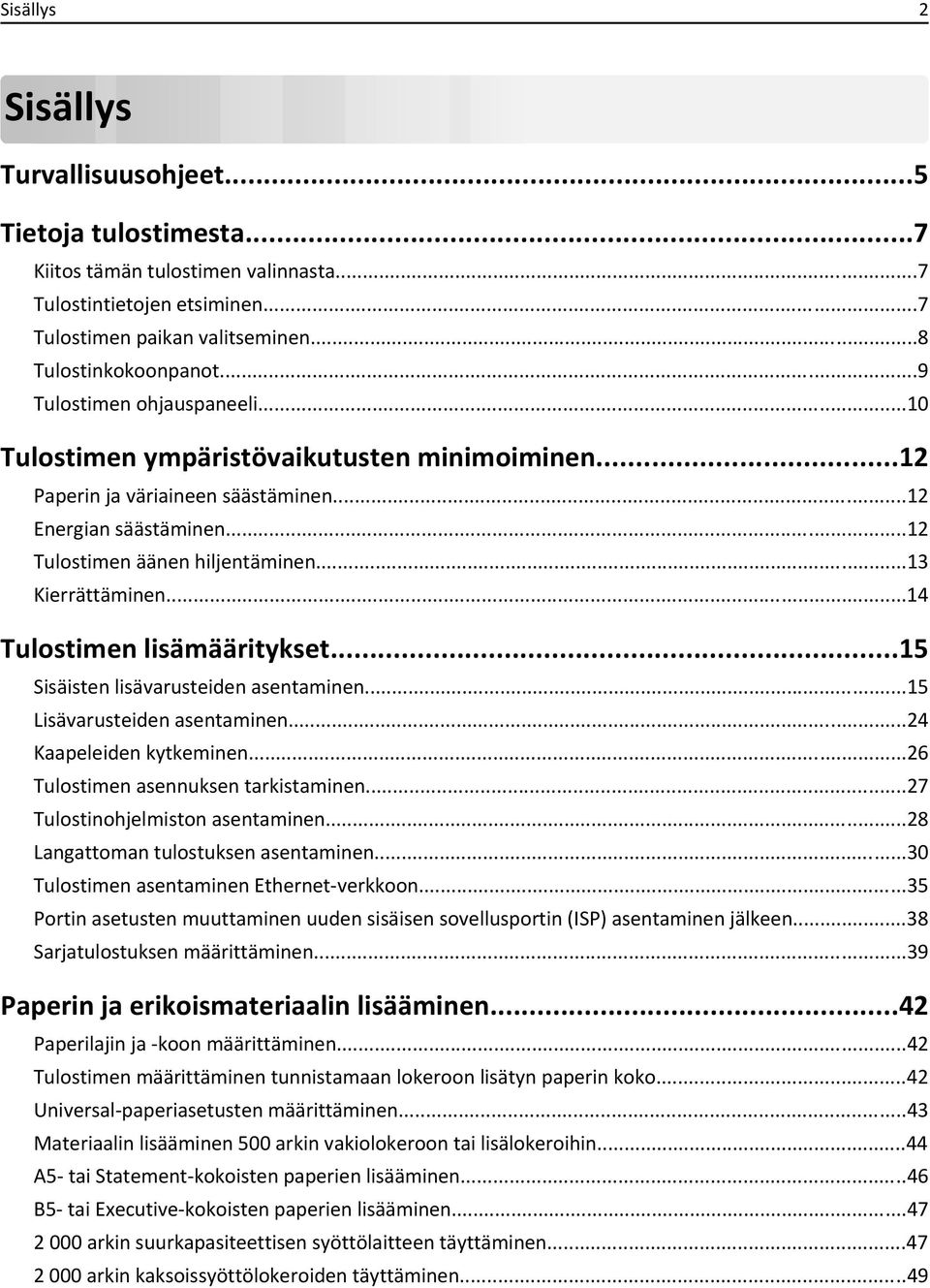 Sisällys 2

Sisällys

Turvallisuusohjeet...5

Tietoja tulostimesta...7
Kiitos tämän tulostimen valinnasta...7
Tulostintietojen etsiminen...7
Tulostimen paikan valitseminen...8
Tulostinkokoonpanot...9
Tulostimen ohjauspaneeli...10

Tulostimen ympäristövaikutusten minimoiminen...12
Paperin ja väriaineen säästäminen...12
Energian säästäminen...12
Tulostimen äänen hiljentäminen...13
Kierrättäminen...14

Tulostimen lisämääritykset...15
Sisäisten lisävarusteiden asentaminen...15
Lisävarusteiden asentaminen...24
Kaapeleiden kytkeminen...26
Tulostimen asennuksen tarkistaminen...27
Tulostinohjelmiston asentaminen...28
Langattoman tulostuksen asentaminen...30
Tulostimen asentaminen Ethernet-verkkoon...35
Portin asetusten muuttaminen uuden sisäisen sovellusportin (ISP) asentaminen jälkeen...38
Sarjatulostuksen määrittäminen...39

Paperin ja erikoismateriaalin lisääminen...42
Paperilajin ja -koon määrittäminen...42
Tulostimen määrittäminen tunnistamaan lokeroon lisätyn paperin koko...42
Universal-paperiasetusten määrittäminen...43
Materiaalin lisääminen 500 arkin vakiolokeroon tai lisälokeroihin...44
A5- tai Statement-kokoisten paperien lisääminen...46
B5- tai Executive-kokoisten paperien lisääminen...47
2 000 arkin suurkapasiteettisen syöttölaitteen täyttäminen...47
2 000 arkin kaksoissyöttölokeroiden täyttäminen...49